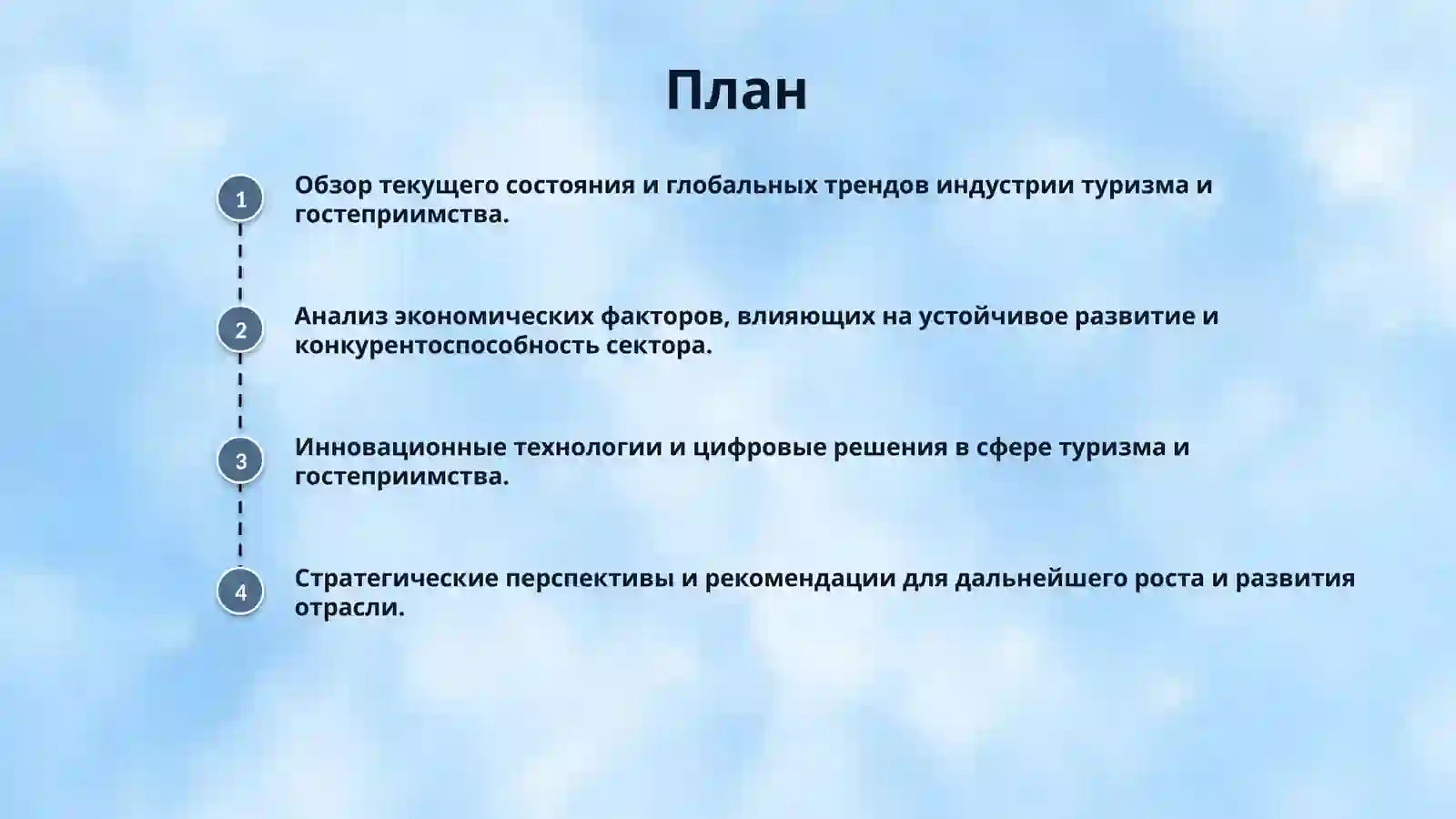 План

1

Обзор текущего состояния и глобальных трендов индустрии туризма и гостеприимства.

2

Анализ экономических факторов, влияющих на устойчивое развитие и конкурентоспособность сектора.

3

Инновационные технологии и цифровые решения в сфере туризма и гостеприимства.

4

Стратегические перспективы и рекомендации для дальнейшего роста и развития отрасли.